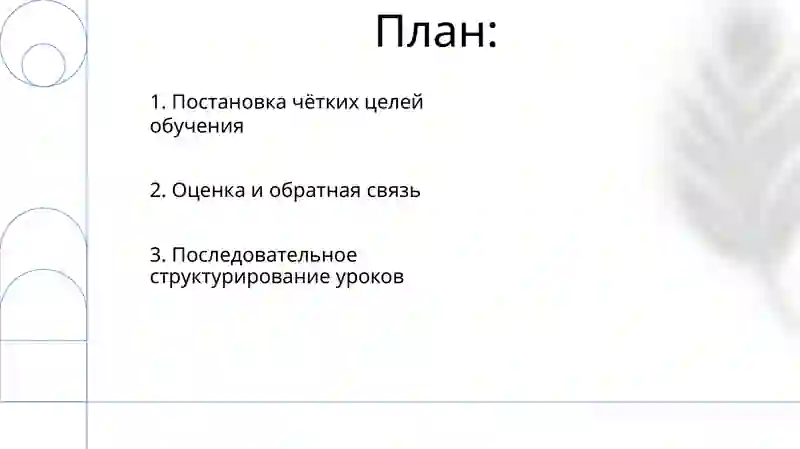 План:

1. Постановка чётких целей обучения

2. Оценка и обратная связь

3. Последовательное структурирование уроков